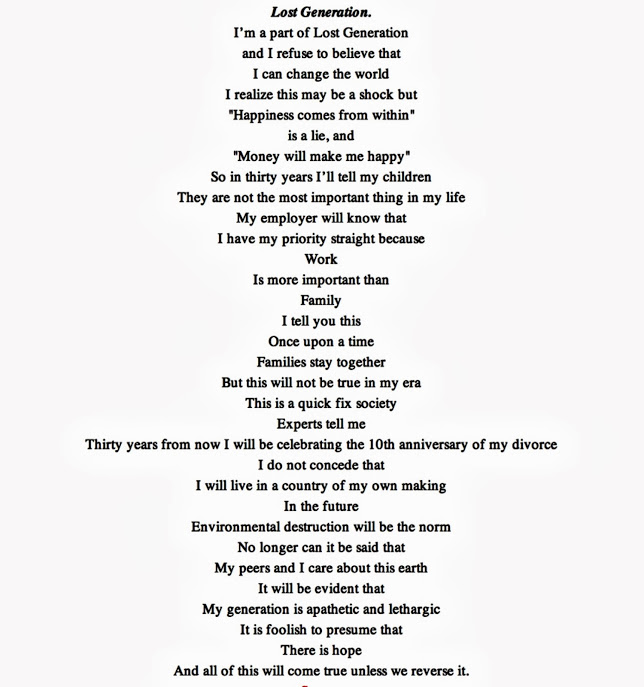 Lost Generation.

I'm a part of Lost Generation
and I refuse to believe that
I can change the world
I realize this may be a shock but
"Happiness comes from within"
is a lie, and
"Money will make me happy"
So in thirty years I'll tell my children
They are not the most important thing in my life
My employer will know that
I have my priority straight because
Work
Is more important than
Family
I tell you this
Once upon a time
Families stay together
But this will not be true in my era
This is a quick fix society
Experts tell me
Thirty years from now I will be celebrating the 10th anniversary of my divorce
I do not concede that
I will live in a country of my own making
In the future
Environmental destruction will be the norm
No longer can it be said that
My peers and I care about this earth
It will be evident that
My generation is apathetic and lethargic
It is foolish to presume that
There is hope
And all of this will come true unless we reverse it.